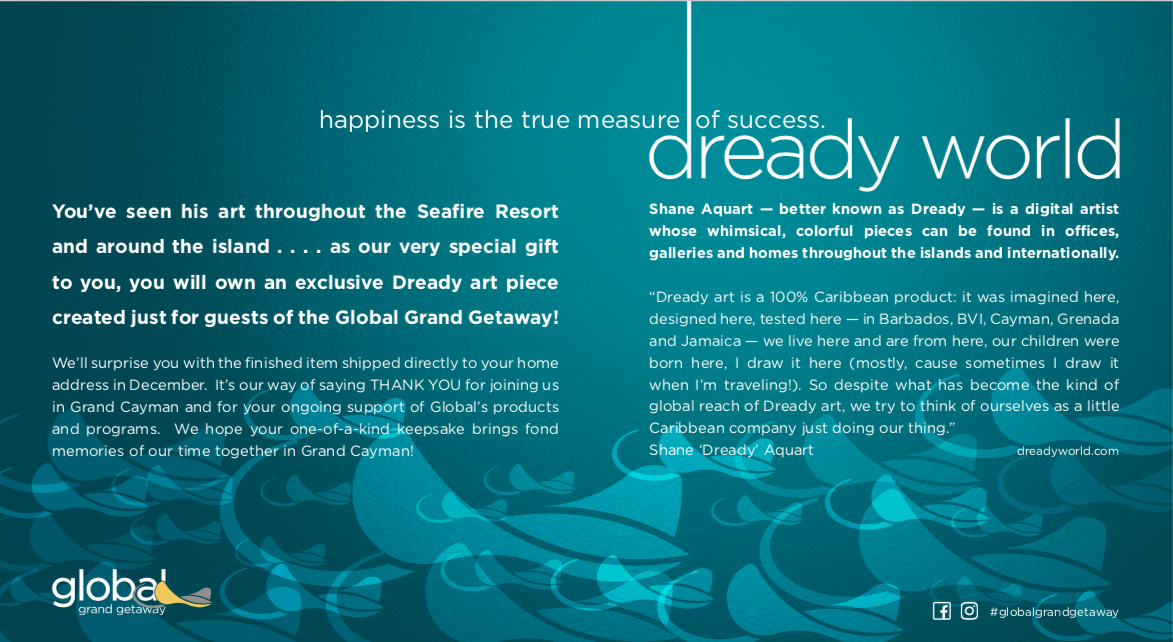 happiness is the true measure of success.

dready world

You've seen his art throughout the Seafire Resort and around the island . . . . as our very special gift to you, you will own an exclusive Dready art piece created just for guests of the Global Grand Getaway!

We'll surprise you with the finished item shipped directly to your home address in December. It's our way of saying THANK YOU for joining us in Grand Cayman and for your ongoing support of Global's products and programs. We hope your one-of-a-kind keepsake brings fond memories of our time together in Grand Cayman!

Shane Aquart — better known as Dready — is a digital artist whose whimsical, colorful pieces can be found in offices, galleries and homes throughout the islands and internationally.

"Dready art is a 100% Caribbean product: it was imagined here, designed here, tested here — in Barbados, BVI, Cayman, Grenada and Jamaica — we live here and are from here, our children were born here, I draw it here (mostly, cause sometimes I draw it when I'm traveling!). So despite what has become the kind of global reach of Dready art, we try to think of ourselves as a little Caribbean company just doing our thing."
Shane 'Dready' Aquart

dreadyworld.com

global grand getaway

#globalgrandgetaway